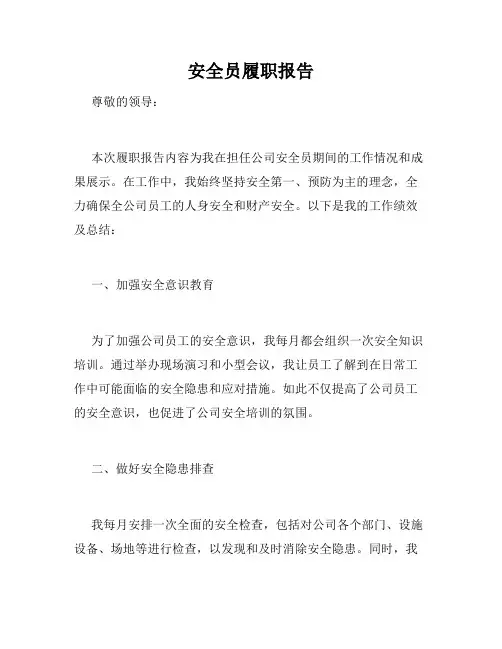 安全员履职报告

尊敬的领导：

本次履职报告内容为我在担任公司安全员期间的工作情况和成果展示。在工作中，我始终坚持安全第一、预防为主的理念，全力确保全公司员工的人身安全和财产安全。以下是我的工作绩效及总结：

一、加强安全意识教育

为了加强公司员工的安全意识，我每月都会组织一次安全知识培训。通过举办现场演习和小型会议，我让员工了解到在日常工作中可能面临的安全隐患和应对措施。如此不仅提高了公司员工的安全意识，也促进了公司安全培训的氛围。

二、做好安全隐患排查

我每月安排一次全面的安全检查，包括对公司各个部门、设施设备、场地等进行检查，以发现和及时消除安全隐患。同时，我